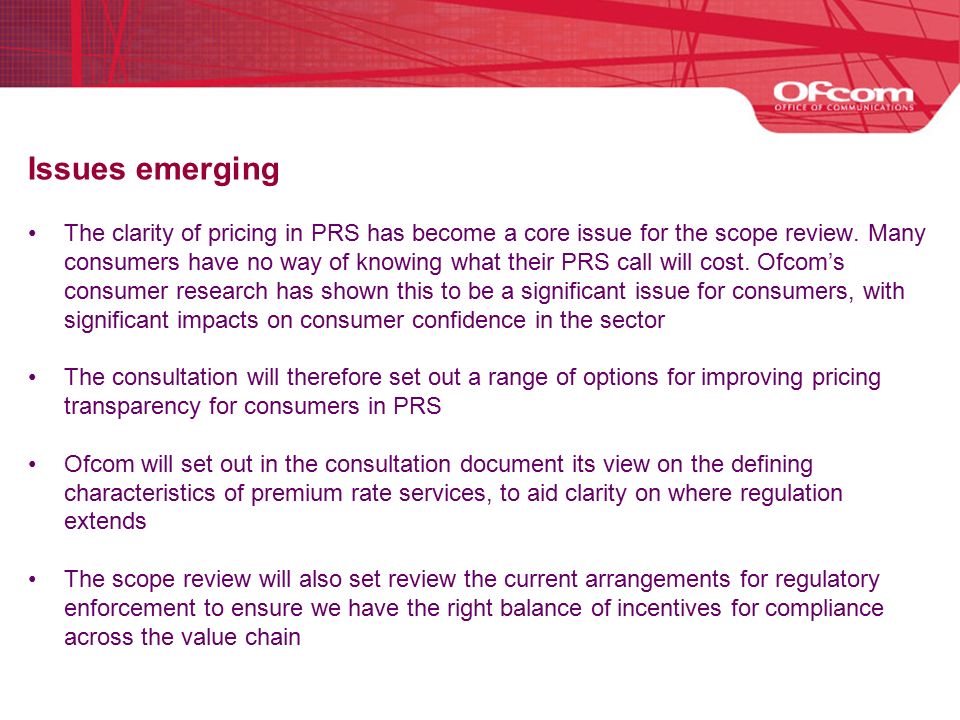 Ofcom
OFFICE OF COMMUNICATIONS

Issues emerging

• The clarity of pricing in PRS has become a core issue for the scope review. Many consumers have no way of knowing what their PRS call will cost. Ofcom's consumer research has shown this to be a significant issue for consumers, with significant impacts on consumer confidence in the sector

• The consultation will therefore set out a range of options for improving pricing transparency for consumers in PRS

• Ofcom will set out in the consultation document its view on the defining characteristics of premium rate services, to aid clarity on where regulation extends

• The scope review will also set review the current arrangements for regulatory enforcement to ensure we have the right balance of incentives for compliance across the value chain